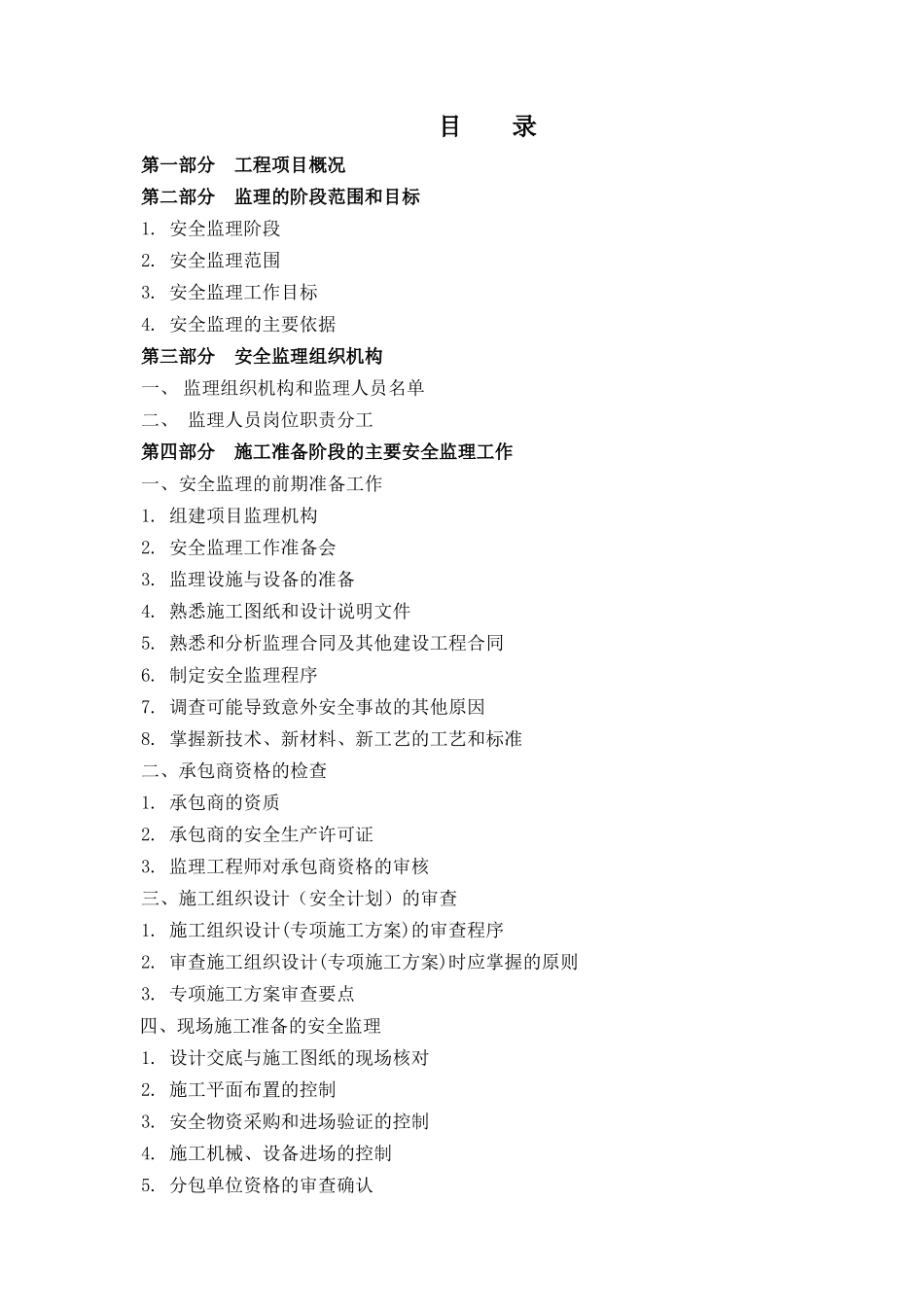 目　录

第一部分　工程项目概况

第二部分　监理的阶段范围和目标

1. 安全监理阶段

2. 安全监理范围

3. 安全监理工作目标

4. 安全监理的主要依据

第三部分　安全监理组织机构

一、 监理组织机构和监理人员名单

二、 监理人员岗位职责分工

第四部分　施工准备阶段的主要安全监理工作

一、安全监理的前期准备工作

1. 组建项目监理机构

2. 安全监理工作准备会

3. 监理设施与设备的准备

4. 熟悉施工图纸和设计说明文件

5. 熟悉和分析监理合同及其他建设工程合同

6. 制定安全监理程序

7. 调查可能导致意外安全事故的其他原因

8. 掌握新技术、新材料、新工艺的工艺和标准

二、承包商资格的检查

1. 承包商的资质

2. 承包商的安全生产许可证

3. 监理工程师对承包商资格的审核

三、施工组织设计（安全计划）的审查

1. 施工组织设计(专项施工方案)的审查程序

2. 审查施工组织设计(专项施工方案)时应掌握的原则

3. 专项施工方案审查要点

四、现场施工准备的安全监理

1. 设计交底与施工图纸的现场核对

2. 施工平面布置的控制

3. 安全物资采购和进场验证的控制

4. 施工机械、设备进场的控制

5. 分包单位资格的审查确认